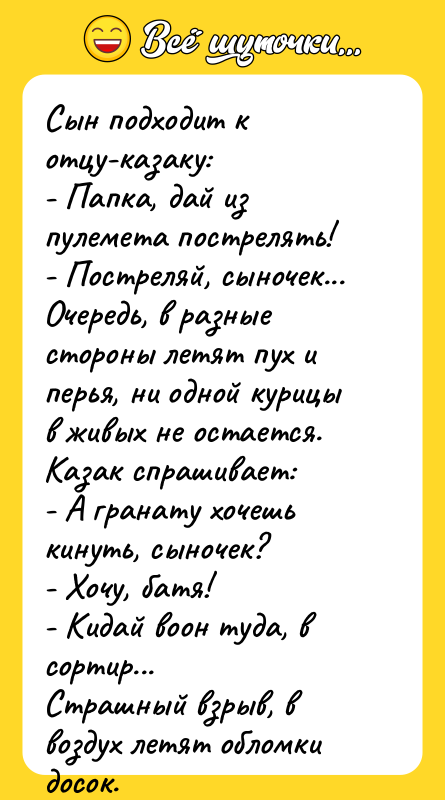 Всё шуточки...

Сын подходит к отцу-казаку:
- Папка, дай из пулемета пострелять!
- Постреляй, сыночек...
Очередь, в разные стороны летят пух и перья, ни одной курицы в живых не остается.
Казак спрашивает:
- А гранату хочешь кинуть, сыночек?
- Хочу, батя!
- Кидай воон туда, в сортир...
Страшный взрыв, в воздух летят обломки досок.